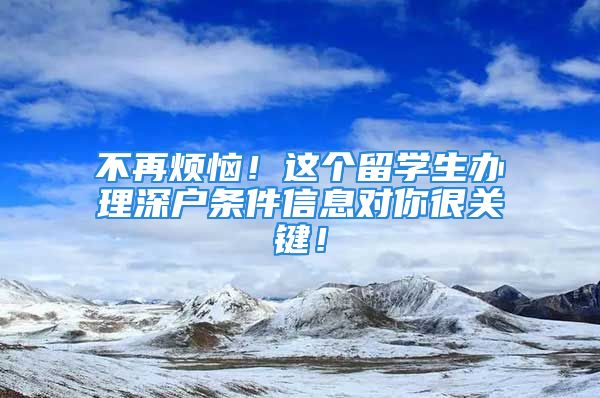 不再烦恼！这个留学生办理深户条件信息对你很关键！